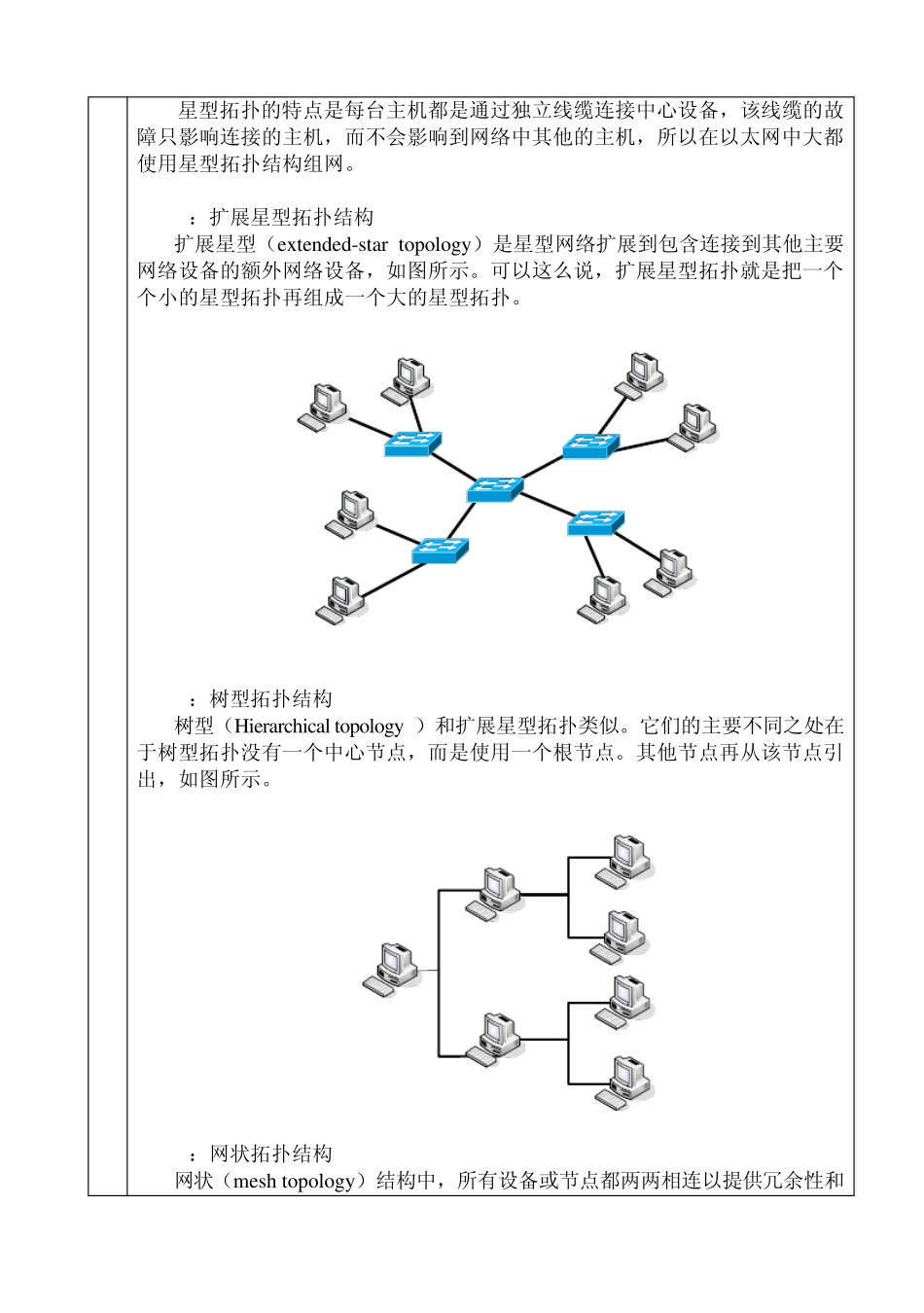 星型拓扑的特点是每台主机都是通过独立线缆连接中心设备，该线缆的故障只影响连接的主机，而不会影响到网络中其他的主机，所以在以太网中大都使用星型拓扑结构组网。

：扩展星型拓扑结构

扩展星型（extended-star topology）是星型网络扩展到包含连接到其他主要网络设备的额外网络设备，如图所示。可以这么说，扩展星型拓扑就是把一个个小的星型拓扑再组成一个大的星型拓扑。

：树型拓扑结构

树型（Hierarchical topology ）和扩展星型拓扑类似。它们的主要不同之处在于树型拓扑没有一个中心节点，而是使用一个根节点。其他节点再从该节点引出，如图所示。

：网状拓扑结构

网状（mesh topology）结构中，所有设备或节点都两两相连以提供冗余性和